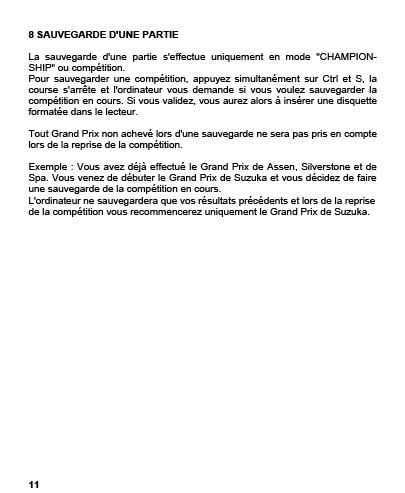 8 SAUVEGARDE D'UNE PARTIE

La sauvegarde d'une partie s'effectue uniquement en mode "CHAMPIONSHIP" ou compétition.
Pour sauvegarder une compétition, appuyez simultanément sur Ctrl et S, la course s'arrête et l'ordinateur vous demande si vous voulez sauvegarder la compétition en cours. Si vous validez, vous aurez alors à insérer une disquette formatée dans le lecteur.

Tout Grand Prix non achevé lors d'une sauvegarde ne sera pas pris en compte lors de la reprise de la compétition.

Exemple : Vous avez déjà effectué le Grand Prix de Assen, Silverstone et de Spa. Vous venez de débuter le Grand Prix de Suzuka et vous décidez de faire une sauvegarde de la compétition en cours.
L'ordinateur ne sauvegardera que vos résultats précédents et lors de la reprise de la compétition vous recommencerez uniquement le Grand Prix de Suzuka.

11